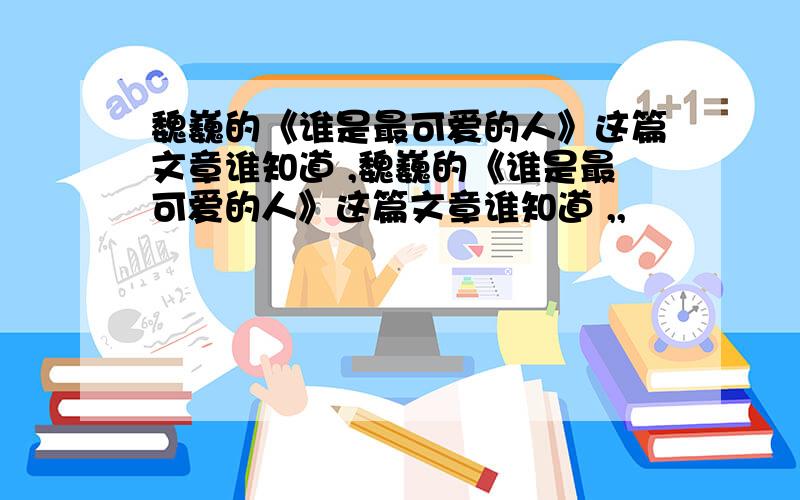 abc

1+1=

魏巍的《谁是最可爱的人》这篇文章谁知道 ,魏巍的《谁是最可爱的人》这篇文章谁知道 ,,